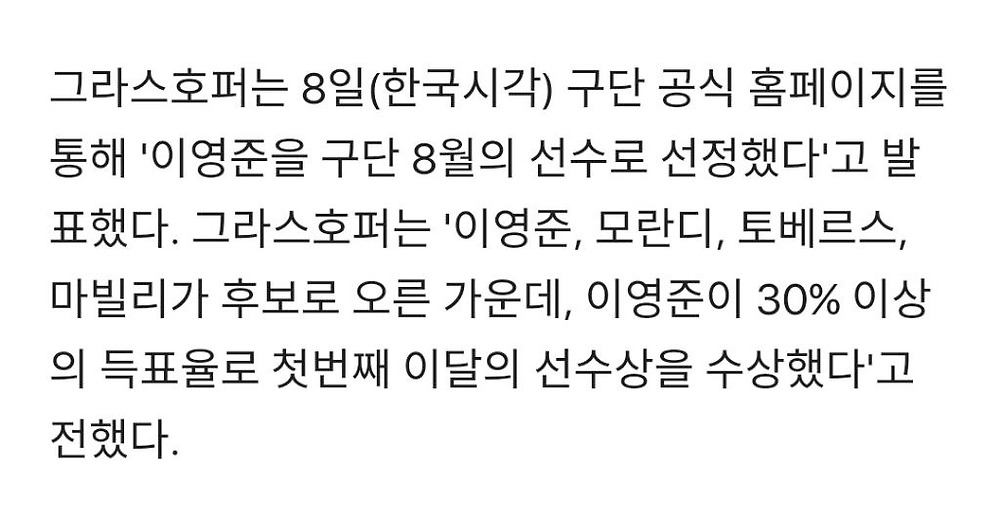 그라스호퍼는 8일(한국시각) 구단 공식 홈페이지를 통해 '이영준을 구단 8월의 선수로 선정했다'고 발표했다. 그라스호퍼는 '이영준, 모란디, 토베르스, 마빌리가 후보로 오른 가운데, 이영준이 30% 이상의 득표율로 첫번째 이달의 선수상을 수상했다'고 전했다.